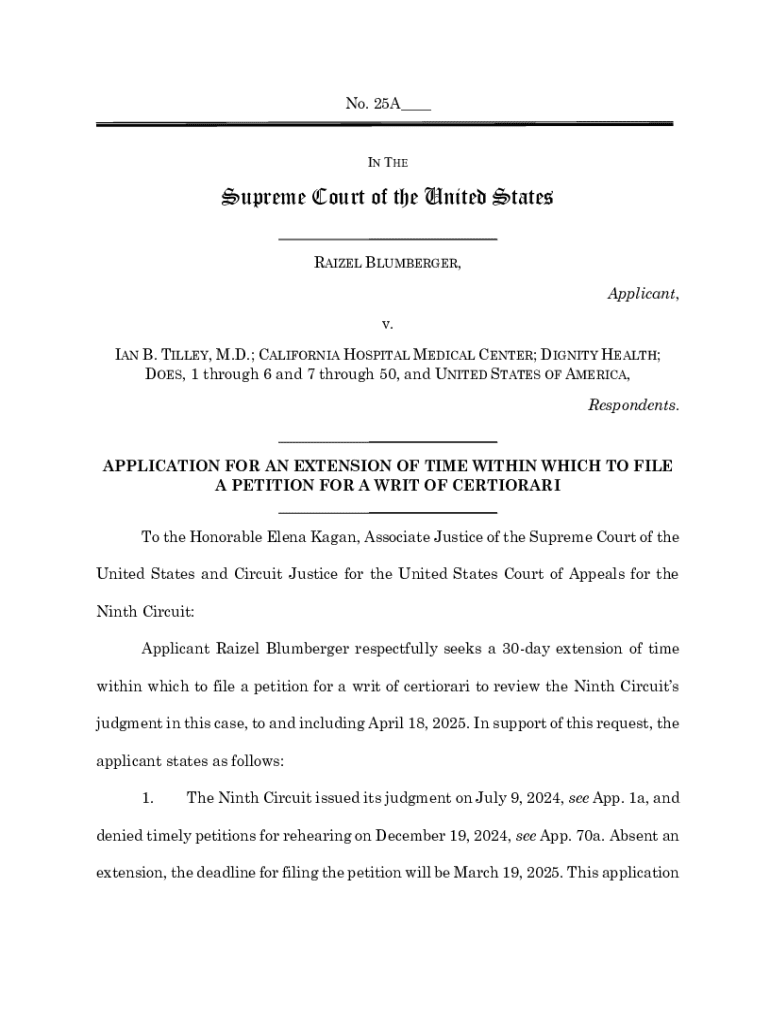 No. 25A____

IN THE

Supreme Court of the United States

RAIZEL BLUMBERGER,

Applicant,

v.

IAN B. TILLEY, M.D.; CALIFORNIA HOSPITAL MEDICAL CENTER; DIGNITY HEALTH; DOES, 1 through 6 and 7 through 50, and UNITED STATES OF AMERICA,

Respondents.

APPLICATION FOR AN EXTENSION OF TIME WITHIN WHICH TO FILE A PETITION FOR A WRIT OF CERTIORARI

To the Honorable Elena Kagan, Associate Justice of the Supreme Court of the United States and Circuit Justice for the United States Court of Appeals for the Ninth Circuit:

Applicant Raizel Blumberger respectfully seeks a 30-day extension of time within which to file a petition for a writ of certiorari to review the Ninth Circuit's judgment in this case, to and including April 18, 2025. In support of this request, the applicant states as follows:

1. The Ninth Circuit issued its judgment on July 9, 2024, see App. 1a, and denied timely petitions for rehearing on December 19, 2024, see App. 70a. Absent an extension, the deadline for filing the petition will be March 19, 2025. This application